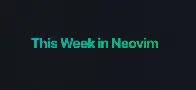 This Week in Neovim